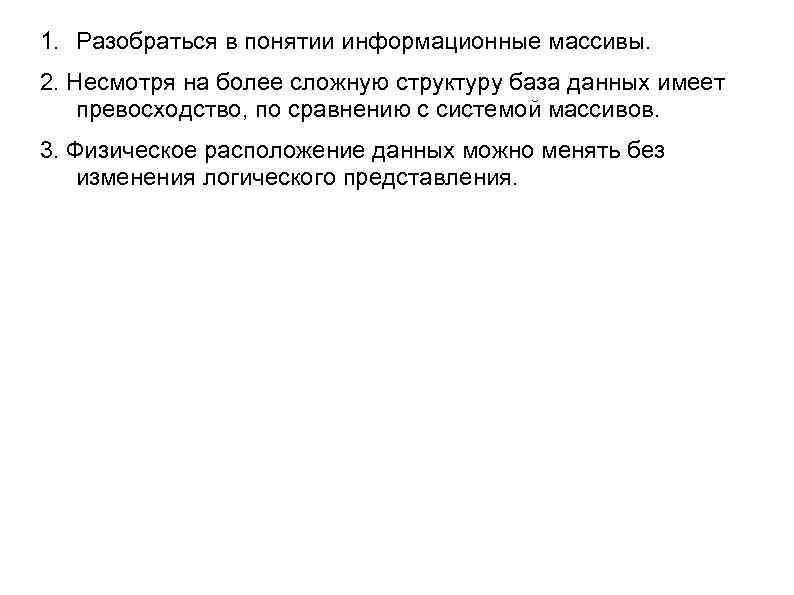 1. Разобраться в понятии информационные массивы.

2. Несмотря на более сложную структуру база данных имеет превосходство, по сравнению с системой массивов.

3. Физическое расположение данных можно менять без изменения логического представления.